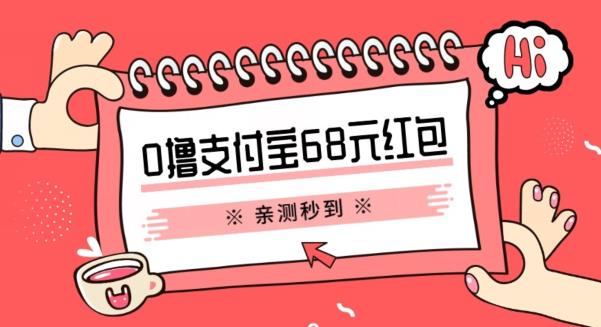 Hi

0撸支付宝68元红包

※ 亲测秒到 ※